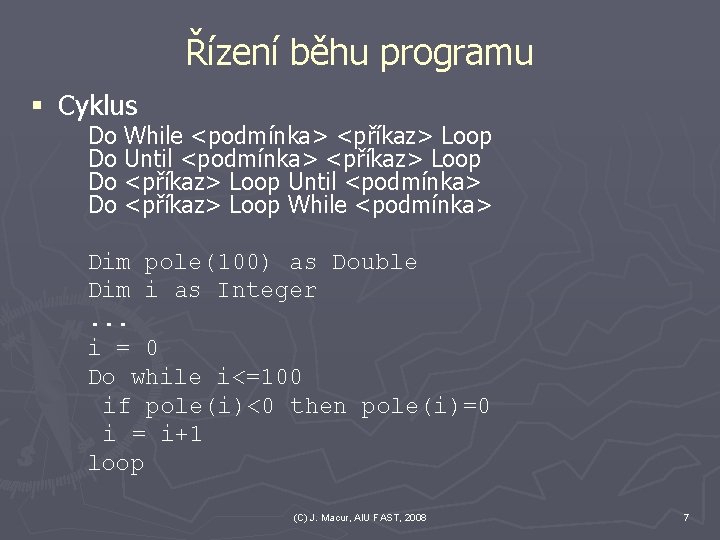 Řízení běhu programu

▪ Cyklus

Do While <podmínka> <příkaz> Loop
Do Until <podmínka> <příkaz> Loop
Do <příkaz> Loop Until <podmínka>
Do <příkaz> Loop While <podmínka>

Dim pole(100) as Double
Dim i as Integer
...
i = 0
Do while i<=100
 if pole(i)<0 then pole(i)=0
 i = i+1
loop

(C) J. Macur, AIU FAST, 2008

7